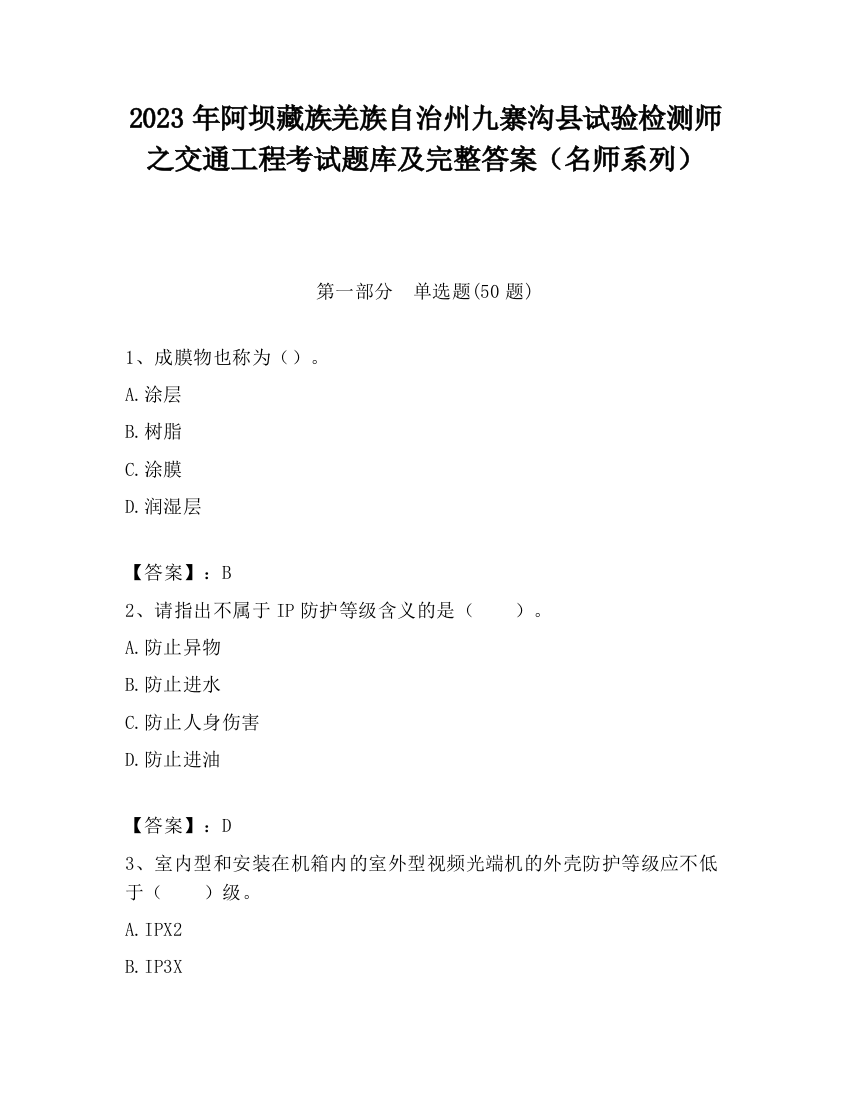 2023 年阿坝藏族羌族自治州九寨沟县试验检测师之交通工程考试题库及完整答案（名师系列）

第一部分　单选题(50 题)

1、成膜物也称为（）。

A.涂层

B.树脂

C.涂膜

D.润湿层

【答案】：B

2、请指出不属于 IP 防护等级含义的是（　　）。

A.防止异物

B.防止进水

C.防止人身伤害

D.防止进油

【答案】：D

3、室内型和安装在机箱内的室外型视频光端机的外壳防护等级应不低于（　　）级。

A.IPX2

B.IP3X